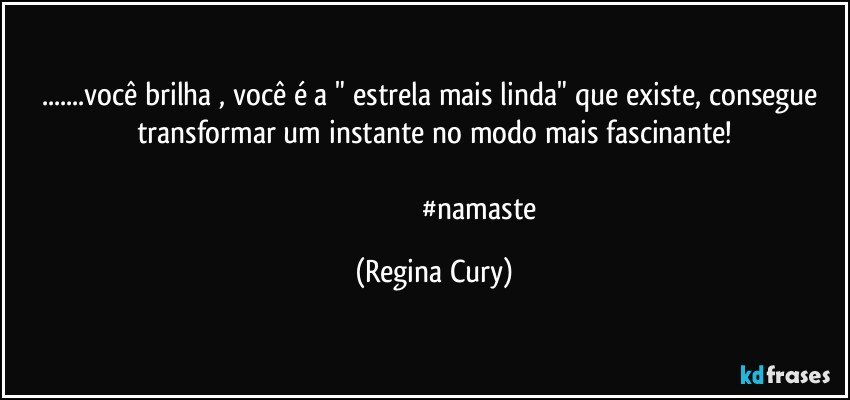 .......você brilha , você é a " estrela mais linda" que existe, consegue transformar um instante no modo mais fascinante!

#namaste

(Regina Cury)

kdfrases